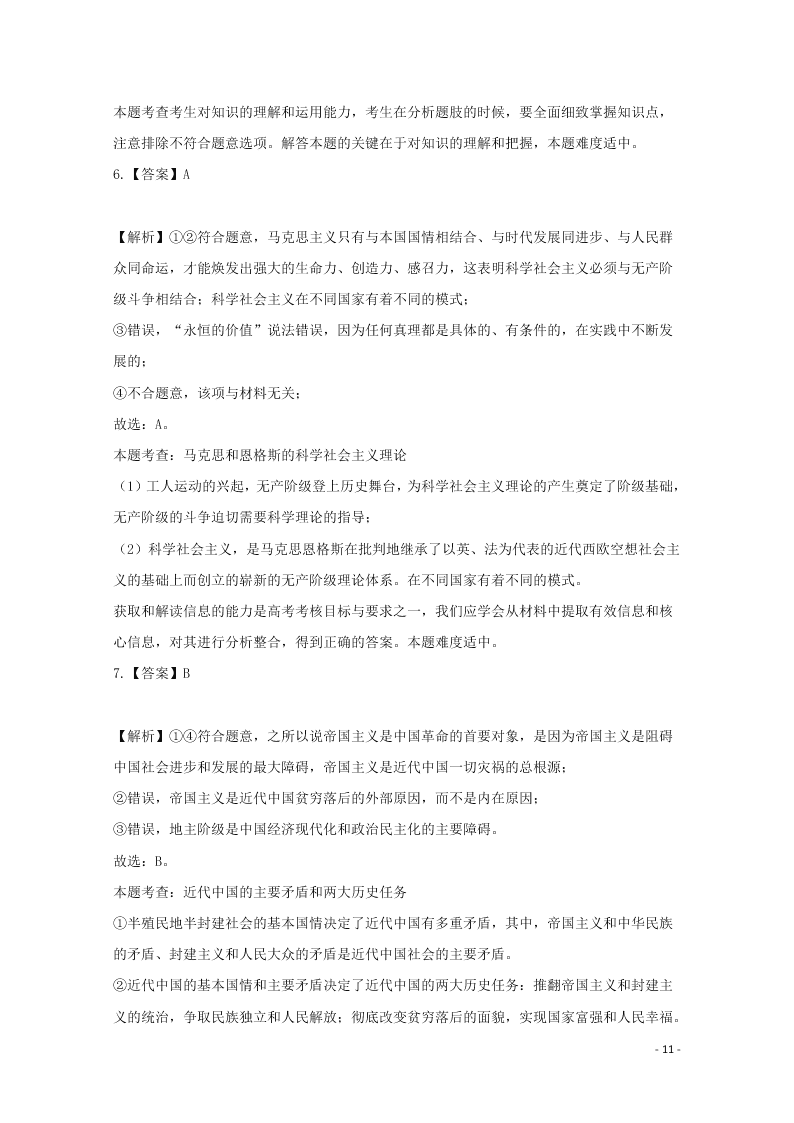 本题考查考生对知识的理解和运用能力，考生在分析题肢的时候，要全面细致掌握知识点，注意排除不符合题意选项。解答本题的关键在于对知识的理解和把握，本题难度适中。

6.【答案】A

【解析】①②符合题意，马克思主义只有与本国国情相结合、与时代发展同进步、与人民群众同命运，才能焕发出强大的生命力、创造力、感召力，这表明科学社会主义必须与无产阶级斗争相结合；科学社会主义在不同国家有着不同的模式；

③错误，“永恒的价值”说法错误，因为任何真理都是具体的、有条件的，在实践中不断发展的；

④不合题意，该项与材料无关；

故选：A。

本题考查：马克思和恩格斯的科学社会主义理论

（1）工人运动的兴起，无产阶级登上历史舞台，为科学社会主义理论的产生奠定了阶级基础，无产阶级的斗争迫切需要科学理论的指导；

（2）科学社会主义，是马克思恩格斯在批判地继承了以英、法为代表的近代西欧空想社会主义的基础上而创立的崭新的无产阶级理论体系。在不同国家有着不同的模式。

获取和解读信息的能力是高考考核目标与要求之一，我们应学会从材料中提取有效信息和核心信息，对其进行分析整合，得到正确的答案。本题难度适中。

7.【答案】B

【解析】①④符合题意，之所以说帝国主义是中国革命的首要对象，是因为帝国主义是阻碍中国社会进步和发展的最大障碍，帝国主义是近代中国一切灾祸的总根源；

②错误，帝国主义是近代中国贫穷落后的外部原因，而不是内在原因；

③错误，地主阶级是中国经济现代化和政治民主化的主要障碍。

故选：B。

本题考查：近代中国的主要矛盾和两大历史任务

①半殖民地半封建社会的基本国情决定了近代中国有多重矛盾，其中，帝国主义和中华民族的矛盾、封建主义和人民大众的矛盾是近代中国社会的主要矛盾。

②近代中国的基本国情和主要矛盾决定了近代中国的两大历史任务：推翻帝国主义和封建主义的统治，争取民族独立和人民解放；彻底改变贫穷落后的面貌，实现国家富强和人民幸福。

- 11 -